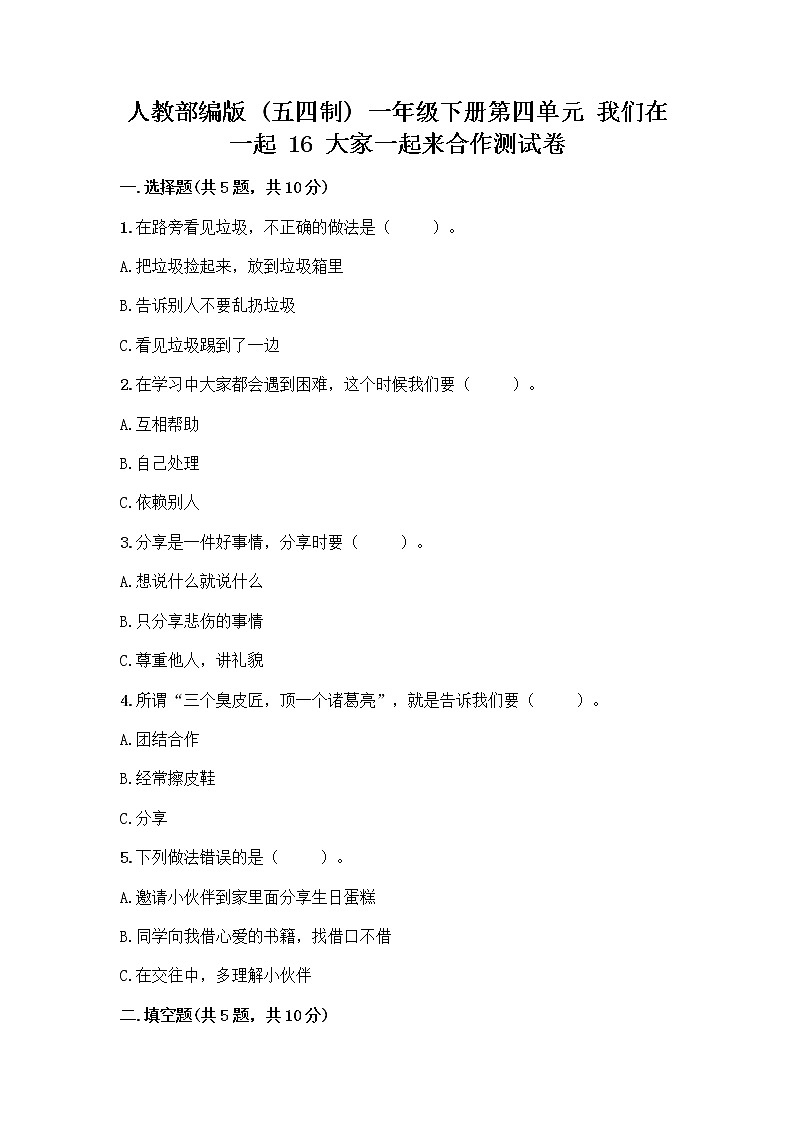 人教部编版（五四制）一年级下册第四单元 我们在一起 16 大家一起来合作测试卷

一.选择题(共5题，共10分)

1.在路旁看见垃圾，不正确的做法是（　　）。

A.把垃圾捡起来，放到垃圾箱里

B.告诉别人不要乱扔垃圾

C.看见垃圾踢到了一边

2.在学习中大家都会遇到困难，这个时候我们要（　　）。

A.互相帮助

B.自己处理

C.依赖别人

3.分享是一件好事情，分享时要（　　）。

A.想说什么就说什么

B.只分享悲伤的事情

C.尊重他人，讲礼貌

4.所谓“三个臭皮匠，顶一个诸葛亮”，就是告诉我们要（　　）。

A.团结合作

B.经常擦皮鞋

C.分享

5.下列做法错误的是（　　）。

A.邀请小伙伴到家里面分享生日蛋糕

B.同学向我借心爱的书籍，找借口不借

C.在交往中，多理解小伙伴

二.填空题(共5题，共10分)